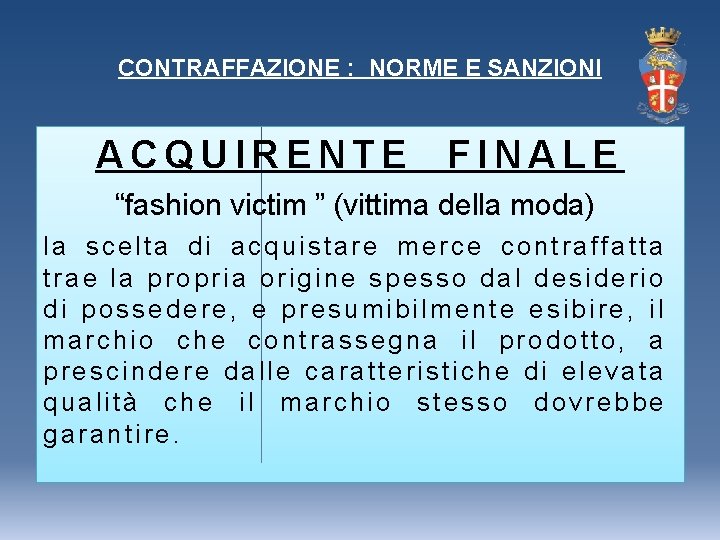 CONTRAFFAZIONE : NORME E SANZIONI

ACQUIRENTE FINALE

“fashion victim ” (vittima della moda)

la scelta di acquistare merce contraffatta trae la propria origine spesso dal desiderio di possedere, e presumibilmente esibire, il marchio che contrassegna il prodotto, a prescindere dalle caratteristiche di elevata qualità che il marchio stesso dovrebbe garantire.